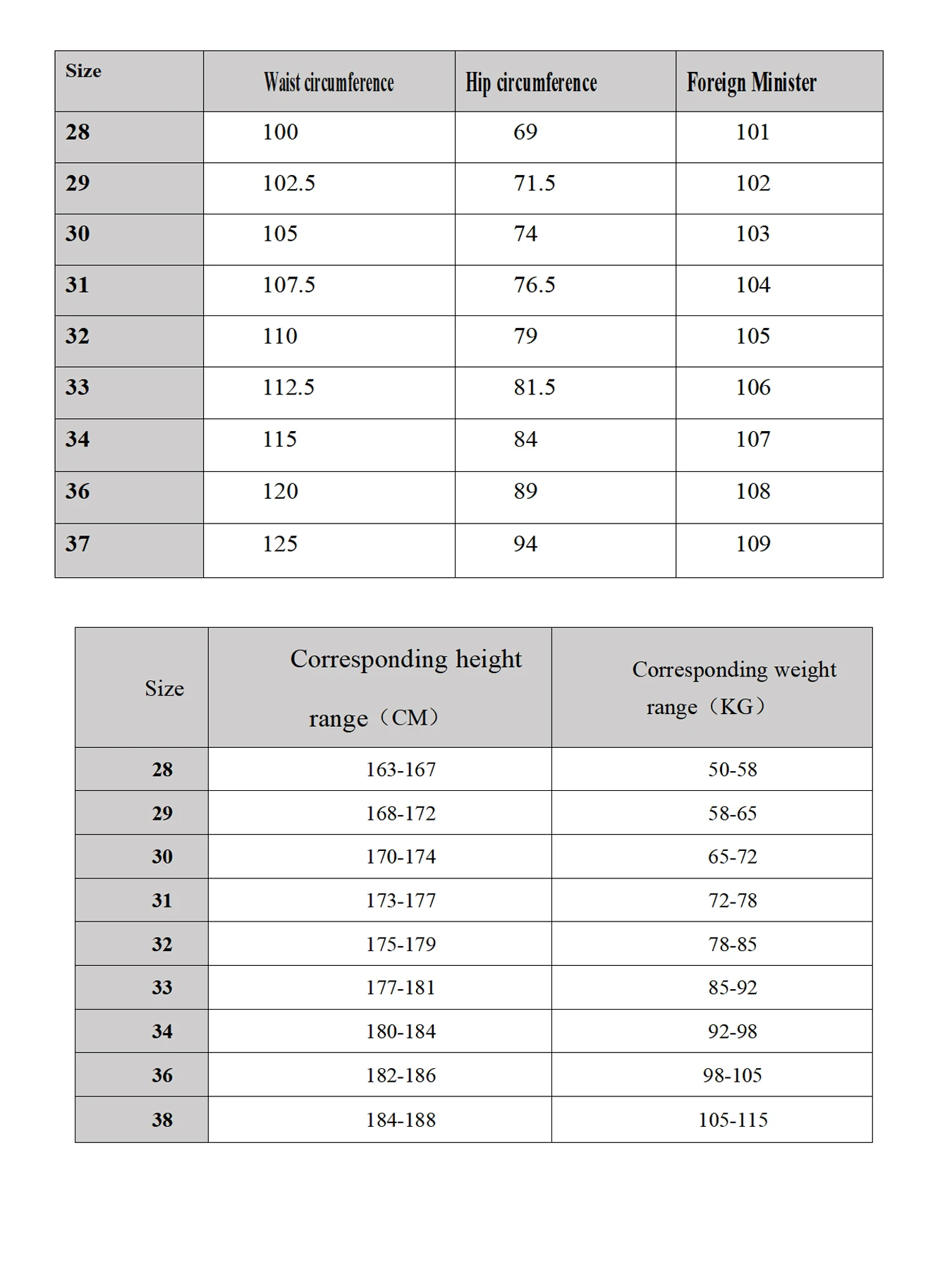 | Size | Waist circumference | Hip circumference | Foreign Minister |
|---|---|---|---|
| 28 | 100 | 69 | 101 |
| 29 | 102.5 | 71.5 | 102 |
| 30 | 105 | 74 | 103 |
| 31 | 107.5 | 76.5 | 104 |
| 32 | 110 | 79 | 105 |
| 33 | 112.5 | 81.5 | 106 |
| 34 | 115 | 84 | 107 |
| 36 | 120 | 89 | 108 |
| 37 | 125 | 94 | 109 |

| Size | Corresponding height range（CM） | Corresponding weight range（KG） |
|---|---|---|
| 28 | 163-167 | 50-58 |
| 29 | 168-172 | 58-65 |
| 30 | 170-174 | 65-72 |
| 31 | 173-177 | 72-78 |
| 32 | 175-179 | 78-85 |
| 33 | 177-181 | 85-92 |
| 34 | 180-184 | 92-98 |
| 36 | 182-186 | 98-105 |
| 38 | 184-188 | 105-115 |